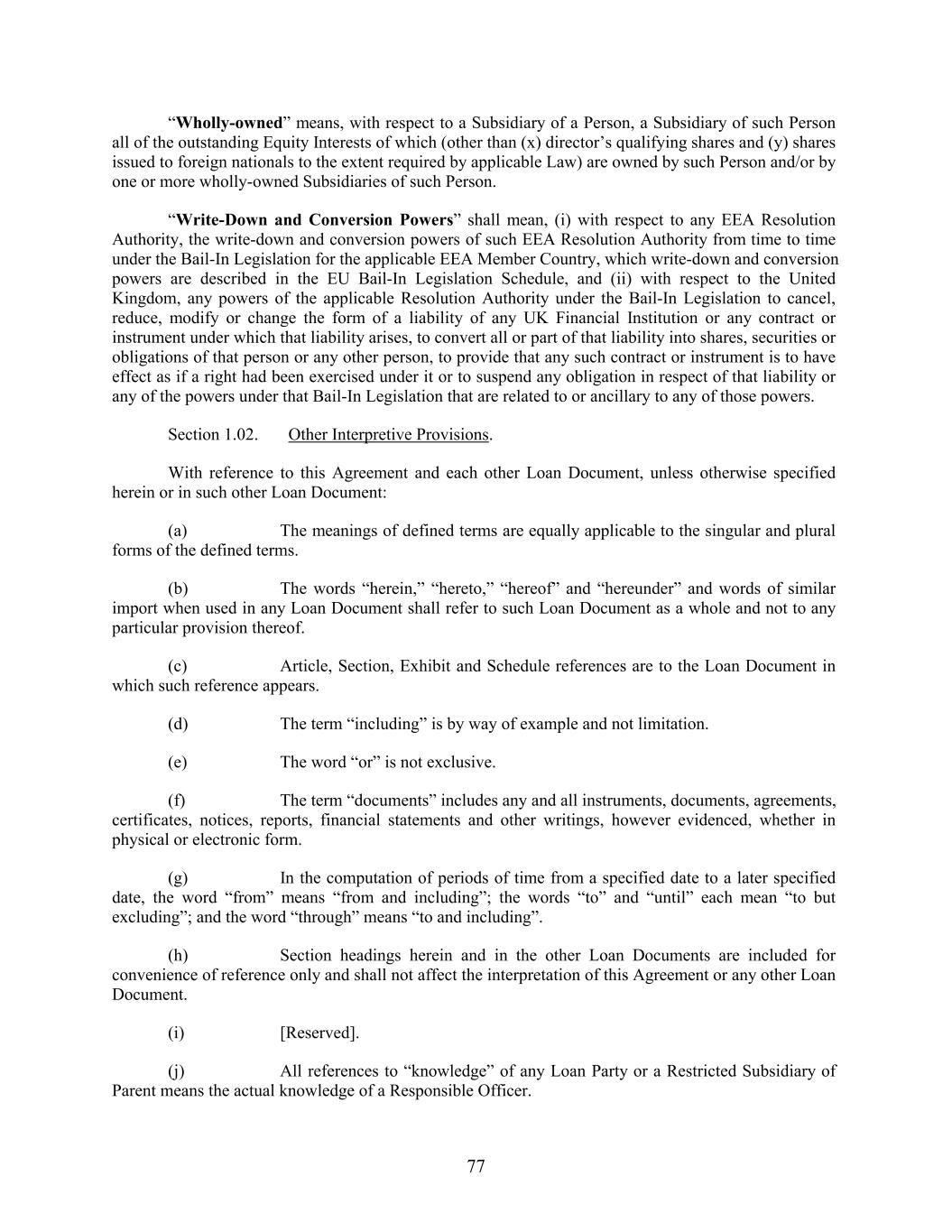 “Wholly-owned” means, with respect to a Subsidiary of a Person, a Subsidiary of such Person all of the outstanding Equity Interests of which (other than (x) director’s qualifying shares and (y) shares issued to foreign nationals to the extent required by applicable Law) are owned by such Person and/or by one or more wholly-owned Subsidiaries of such Person.

“Write-Down and Conversion Powers” shall mean, (i) with respect to any EEA Resolution Authority, the write-down and conversion powers of such EEA Resolution Authority from time to time under the Bail-In Legislation for the applicable EEA Member Country, which write-down and conversion powers are described in the EU Bail-In Legislation Schedule, and (ii) with respect to the United Kingdom, any powers of the applicable Resolution Authority under the Bail-In Legislation to cancel, reduce, modify or change the form of a liability of any UK Financial Institution or any contract or instrument under which that liability arises, to convert all or part of that liability into shares, securities or obligations of that person or any other person, to provide that any such contract or instrument is to have effect as if a right had been exercised under it or to suspend any obligation in respect of that liability or any of the powers under that Bail-In Legislation that are related to or ancillary to any of those powers.

Section 1.02. Other Interpretive Provisions.

With reference to this Agreement and each other Loan Document, unless otherwise specified herein or in such other Loan Document:

(a) The meanings of defined terms are equally applicable to the singular and plural forms of the defined terms.

(b) The words “herein,” “hereto,” “hereof” and “hereunder” and words of similar import when used in any Loan Document shall refer to such Loan Document as a whole and not to any particular provision thereof.

(c) Article, Section, Exhibit and Schedule references are to the Loan Document in which such reference appears.

(d) The term “including” is by way of example and not limitation.

(e) The word “or” is not exclusive.

(f) The term “documents” includes any and all instruments, documents, agreements, certificates, notices, reports, financial statements and other writings, however evidenced, whether in physical or electronic form.

(g) In the computation of periods of time from a specified date to a later specified date, the word “from” means “from and including”; the words “to” and “until” each mean “to but excluding”; and the word “through” means “to and including”.

(h) Section headings herein and in the other Loan Documents are included for convenience of reference only and shall not affect the interpretation of this Agreement or any other Loan Document.

(i) [Reserved].

(j) All references to “knowledge” of any Loan Party or a Restricted Subsidiary of Parent means the actual knowledge of a Responsible Officer.

77